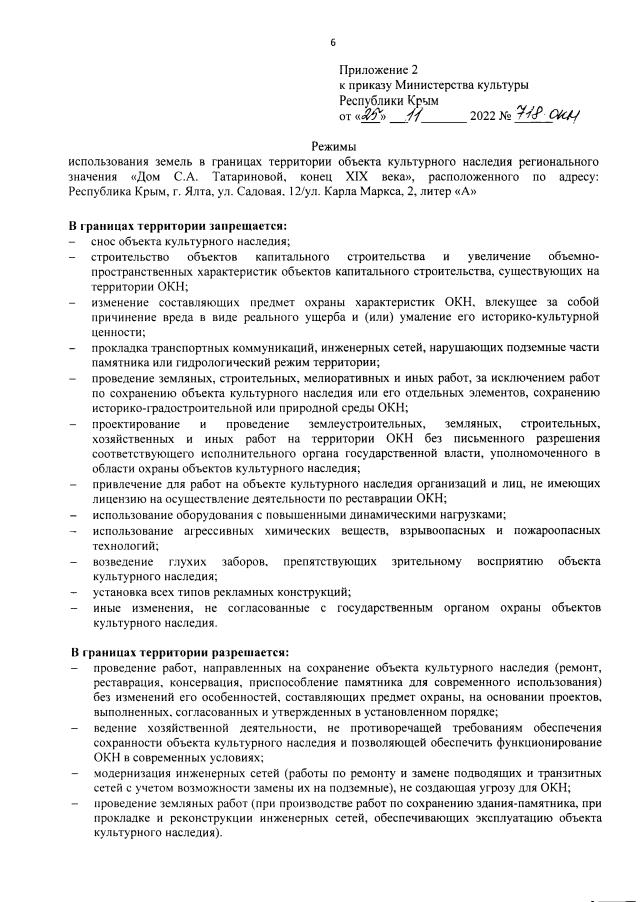 6

Приложение 2
к приказу Министерства культуры
Республики Крым
от «25» 11 2022 № 718-ОКН

Режимы
использования земель в границах территории объекта культурного наследия регионального значения «Дом С.А. Татариновой, конец XIX века», расположенного по адресу: Республика Крым, г. Ялта, ул. Садовая, 12/ул. Карла Маркса, 2, литер «А»

В границах территории запрещается:
– снос объекта культурного наследия;
– строительство объектов капитального строительства и увеличение объемно-пространственных характеристик объектов капитального строительства, существующих на территории ОКН;
– изменение составляющих предмет охраны характеристик ОКН, влекущее за собой причинение вреда в виде реального ущерба и (или) умаление его историко-культурной ценности;
– прокладка транспортных коммуникаций, инженерных сетей, нарушающих подземные части памятника или гидрологический режим территории;
– проведение земляных, строительных, мелиоративных и иных работ, за исключением работ по сохранению объекта культурного наследия или его отдельных элементов, сохранению историко-градостроительной или природной среды ОКН;
– проектирование и проведение землеустроительных, земляных, строительных, хозяйственных и иных работ на территории ОКН без письменного разрешения соответствующего исполнительного органа государственной власти, уполномоченного в области охраны объектов культурного наследия;
– привлечение для работ на объекте культурного наследия организаций и лиц, не имеющих лицензию на осуществление деятельности по реставрации ОКН;
– использование оборудования с повышенными динамическими нагрузками;
– использование агрессивных химических веществ, взрывоопасных и пожароопасных технологий;
– возведение глухих заборов, препятствующих зрительному восприятию объекта культурного наследия;
– установка всех типов рекламных конструкций;
– иные изменения, не согласованные с государственным органом охраны объектов культурного наследия.

В границах территории разрешается:
– проведение работ, направленных на сохранение объекта культурного наследия (ремонт, реставрация, консервация, приспособление памятника для современного использования) без изменений его особенностей, составляющих предмет охраны, на основании проектов, выполненных, согласованных и утвержденных в установленном порядке;
– ведение хозяйственной деятельности, не противоречащей требованиям обеспечения сохранности объекта культурного наследия и позволяющей обеспечить функционирование ОКН в современных условиях;
– модернизация инженерных сетей (работы по ремонту и замене подводящих и транзитных сетей с учетом возможности замены их на подземные), не создающая угрозу для ОКН;
– проведение земляных работ (при производстве работ по сохранению здания-памятника, при прокладке и реконструкции инженерных сетей, обеспечивающих эксплуатацию объекта культурного наследия).